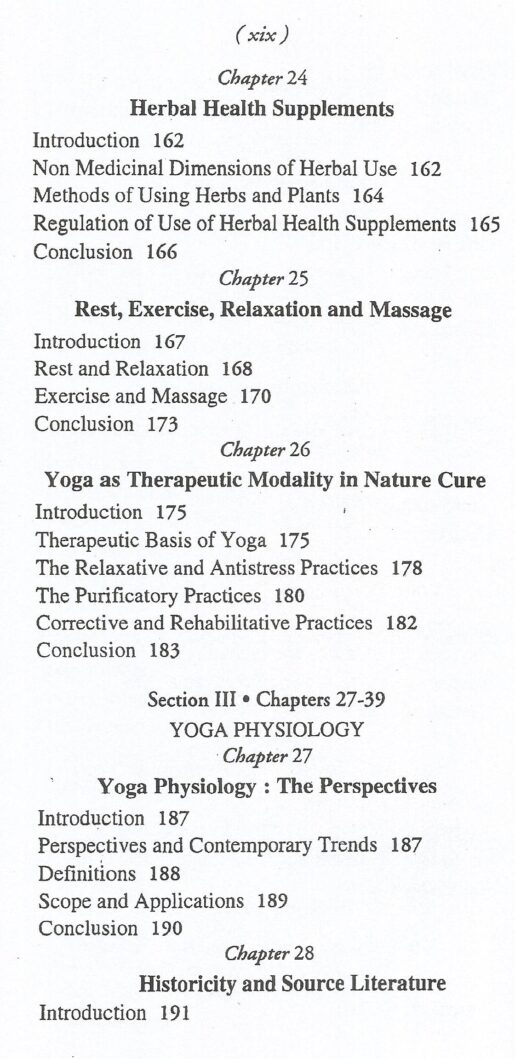 (xix)

Chapter 24

Herbal Health Supplements

Introduction 162
Non Medicinal Dimensions of Herbal Use 162
Methods of Using Herbs and Plants 164
Regulation of Use of Herbal Health Supplements 165
Conclusion 166

Chapter 25

Rest, Exercise, Relaxation and Massage

Introduction 167
Rest and Relaxation 168
Exercise and Massage 170
Conclusion 173

Chapter 26

Yoga as Therapeutic Modality in Nature Cure

Introduction 175
Therapeutic Basis of Yoga 175
The Relaxative and Antistress Practices 178
The Purificatory Practices 180
Corrective and Rehabilitative Practices 182
Conclusion 183

Section III • Chapters 27-39
YOGA PHYSIOLOGY
Chapter 27

Yoga Physiology : The Perspectives

Introduction 187
Perspectives and Contemporary Trends 187
Definitions 188
Scope and Applications 189
Conclusion 190

Chapter 28

Historicity and Source Literature

Introduction 191